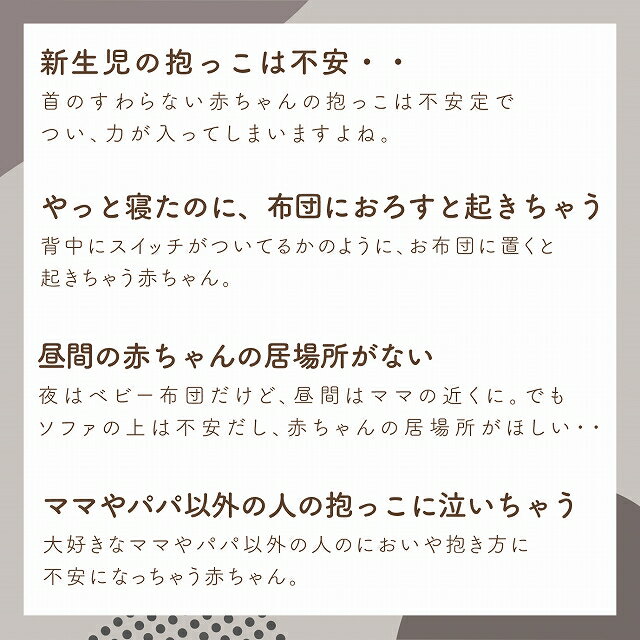 新生児の抱っこは不安・・
首のすわらない赤ちゃんの抱っこは不安定で
つい、力が入ってしまいますよね。

やっと寝たのに、布団におろすと起きちゃう
背中にスイッチがついてるかのように、お布団に置くと
起きちゃう赤ちゃん。

昼間の赤ちゃんの居場所がない
夜はベビー布団だけど、昼間はママの近くに。でも
ソファの上は不安だし、赤ちゃんの居場所がほしい・・

ママやパパ以外の人の抱っこに泣いちゃう
大好きなママやパパ以外の人のにおいや抱き方に
不安になっちゃう赤ちゃん。